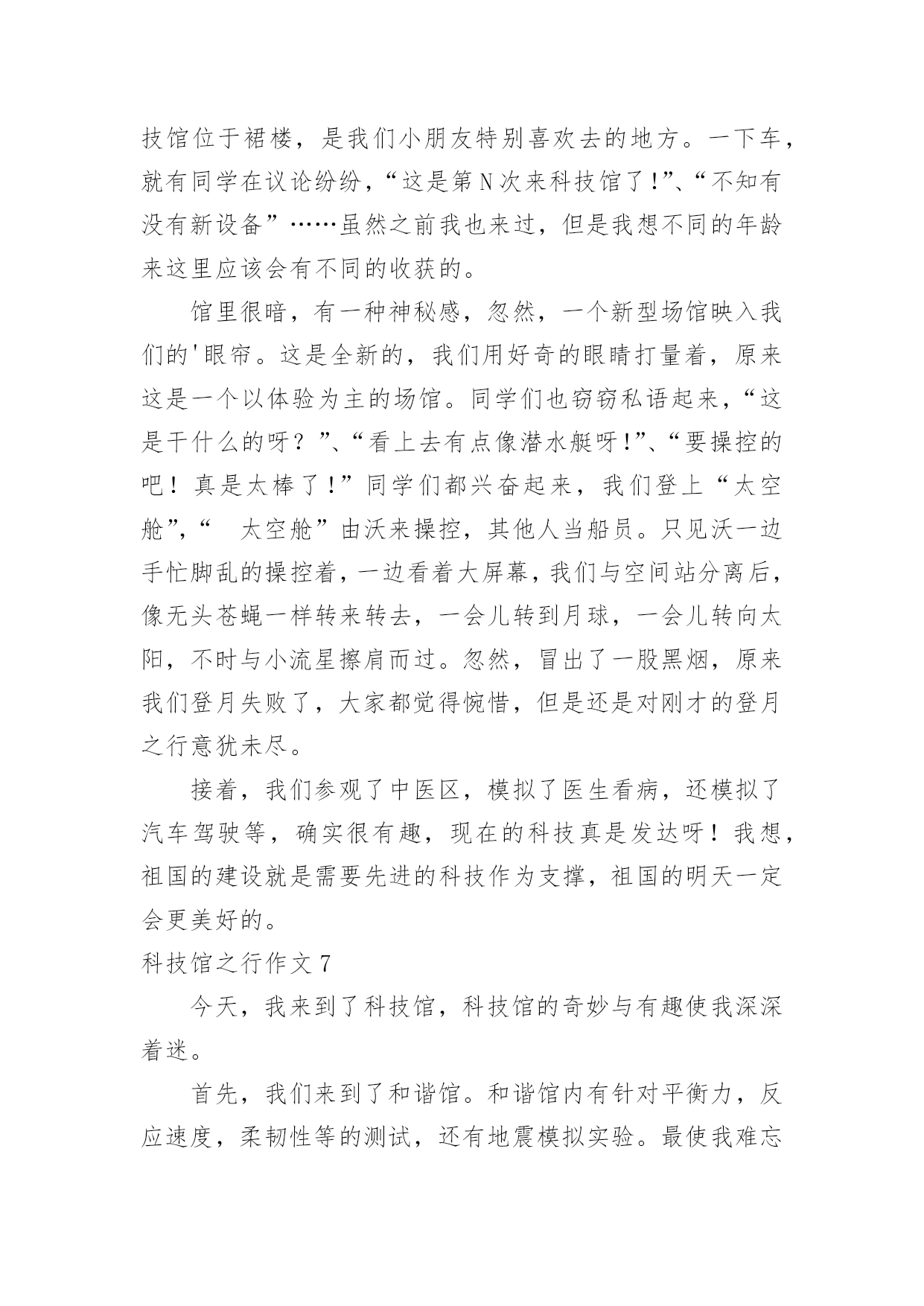 技馆位于裙楼，是我们小朋友特别喜欢去的地方。一下车，就有同学在议论纷纷，“这是第N次来科技馆了!”、“不知有没有新设备”……虽然之前我也来过，但是我想不同的年龄来这里应该会有不同的收获的。

馆里很暗，有一种神秘感，忽然，一个新型场馆映入我们的'眼帘。这是全新的，我们用好奇的眼睛打量着，原来这是一个以体验为主的场馆。同学们也窃窃私语起来，“这是干什么的呀？”、“看上去有点像潜水艇呀!”、“要操控的吧！真是太棒了!”同学们都兴奋起来，我们登上“太空舱”,“ 太空舱”由沃来操控，其他人当船员。只见沃一边手忙脚乱的操控着，一边看着大屏幕，我们与空间站分离后，像无头苍蝇一样转来转去，一会儿转到月球，一会儿转向太阳，不时与小流星擦肩而过。忽然，冒出了一股黑烟，原来我们登月失败了，大家都觉得惋惜，但是还是对刚才的登月之行意犹未尽。

接着，我们参观了中医区，模拟了医生看病，还模拟了汽车驾驶等，确实很有趣，现在的科技真是发达呀！我想，祖国的建设就是需要先进的科技作为支撑，祖国的明天一定会更美好的。

科技馆之行作文7

今天，我来到了科技馆，科技馆的奇妙与有趣使我深深着迷。

首先，我们来到了和谐馆。和谐馆内有针对平衡力，反应速度，柔韧性等的测试，还有地震模拟实验。最使我难忘